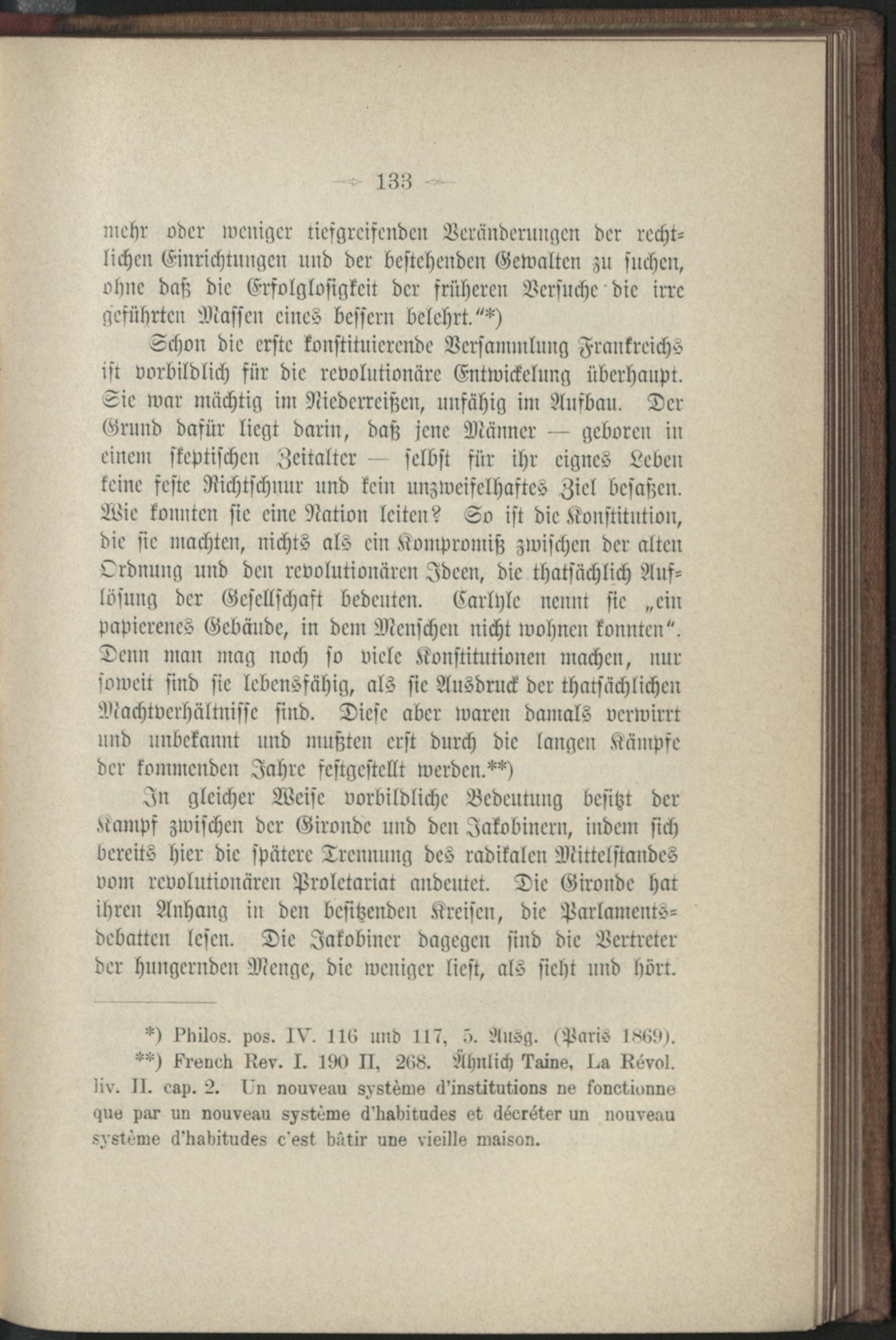 — 133 —

mehr oder weniger tiefgreifenden Veränderungen der rechtlichen Einrichtungen und der bestehenden Gewalten zu suchen, ohne daß die Erfolglosigkeit der früheren Versuche die irre geführten Massen eines bessern belehrt."*)

Schon die erste konstituierende Versammlung Frankreichs ist vorbildlich für die revolutionäre Entwickelung überhaupt. Sie war mächtig im Niederreißen, unfähig im Aufbau. Der Grund dafür liegt darin, daß jene Männer — geboren in einem skeptischen Zeitalter — selbst für ihr eignes Leben keine feste Richtschnur und kein unzweifelhaftes Ziel besaßen. Wie konnten sie eine Nation leiten? So ist die Konstitution, die sie machten, nichts als ein Kompromiß zwischen der alten Ordnung und den revolutionären Ideen, die thatsächlich Auflösung der Gesellschaft bedeuten. Carlyle nennt sie „ein papierenes Gebäude, in dem Menschen nicht wohnen konnten". Denn man mag noch so viele Konstitutionen machen, nur soweit sind sie lebensfähig, als sie Ausdruck der thatsächlichen Machtverhältnisse sind. Diese aber waren damals verwirrt und unbekannt und mußten erst durch die langen Kämpfe der kommenden Jahre festgestellt werden.**)

In gleicher Weise vorbildliche Bedeutung besitzt der Kampf zwischen der Gironde und den Jakobinern, indem sich bereits hier die spätere Trennung des radikalen Mittelstandes vom revolutionären Proletariat andeutet. Die Gironde hat ihren Anhang in den besitzenden Kreisen, die Parlamentsdebatten lesen. Die Jakobiner dagegen sind die Vertreter der hungernden Menge, die weniger liest, als sieht und hört.

*) Philos. pos. IV. 116 und 117, 5. Ausg. (Paris 1869).
**) French Rev. I. 190 II, 268. Ähnlich Taine, La Révol. liv. II. cap. 2. Un nouveau système d'institutions ne fonctionne que par un nouveau système d'habitudes et décréter un nouveau système d'habitudes c'est bâtir une vieille maison.